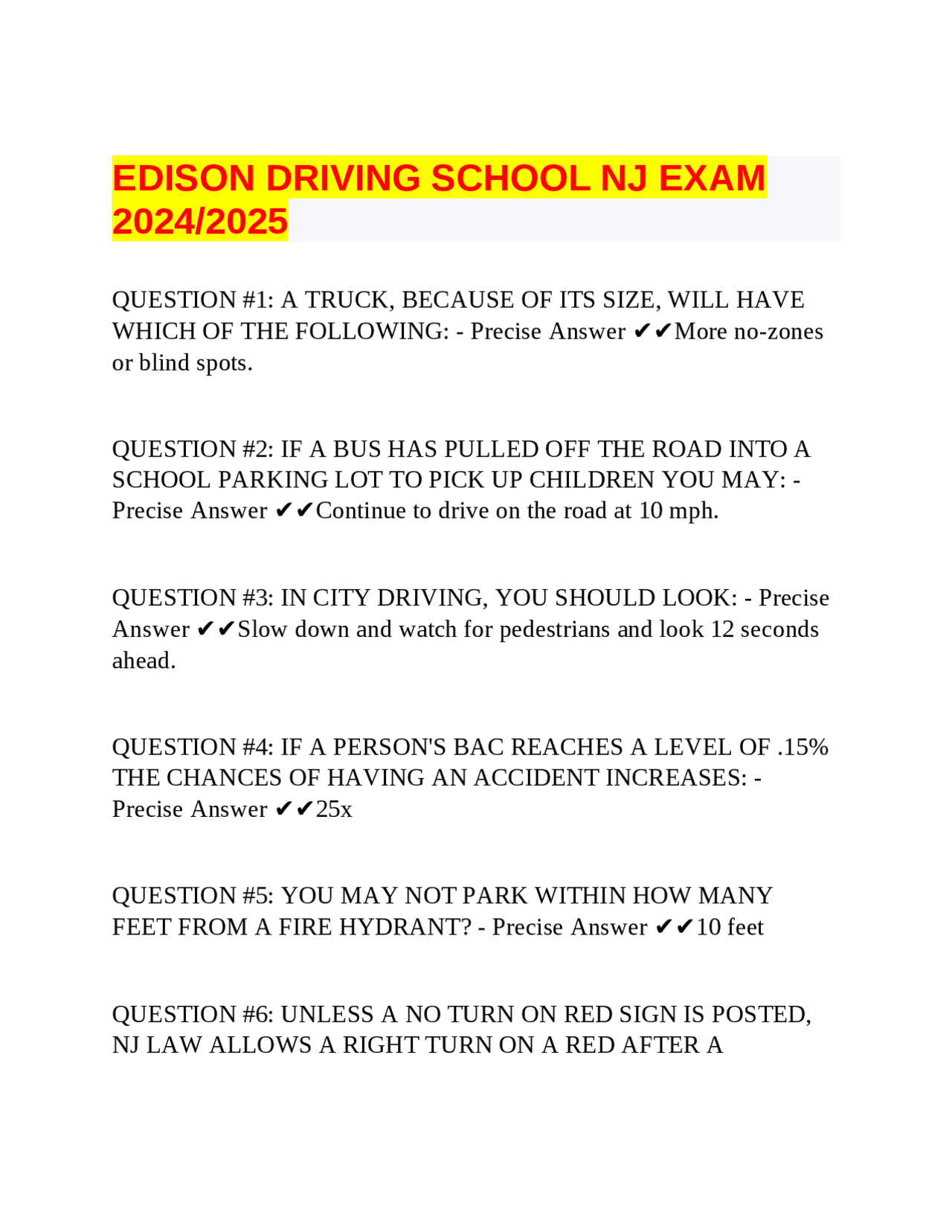 EDISON DRIVING SCHOOL NJ EXAM 2024/2025

QUESTION #1: A TRUCK, BECAUSE OF ITS SIZE, WILL HAVE WHICH OF THE FOLLOWING: - Precise Answer ✔✔More no-zones or blind spots.

QUESTION #2: IF A BUS HAS PULLED OFF THE ROAD INTO A SCHOOL PARKING LOT TO PICK UP CHILDREN YOU MAY: - Precise Answer ✔✔Continue to drive on the road at 10 mph.

QUESTION #3: IN CITY DRIVING, YOU SHOULD LOOK: - Precise Answer ✔✔Slow down and watch for pedestrians and look 12 seconds ahead.

QUESTION #4: IF A PERSON'S BAC REACHES A LEVEL OF .15% THE CHANCES OF HAVING AN ACCIDENT INCREASES: - Precise Answer ✔✔25x

QUESTION #5: YOU MAY NOT PARK WITHIN HOW MANY FEET FROM A FIRE HYDRANT? - Precise Answer ✔✔10 feet

QUESTION #6: UNLESS A NO TURN ON RED SIGN IS POSTED, NJ LAW ALLOWS A RIGHT TURN ON A RED AFTER A